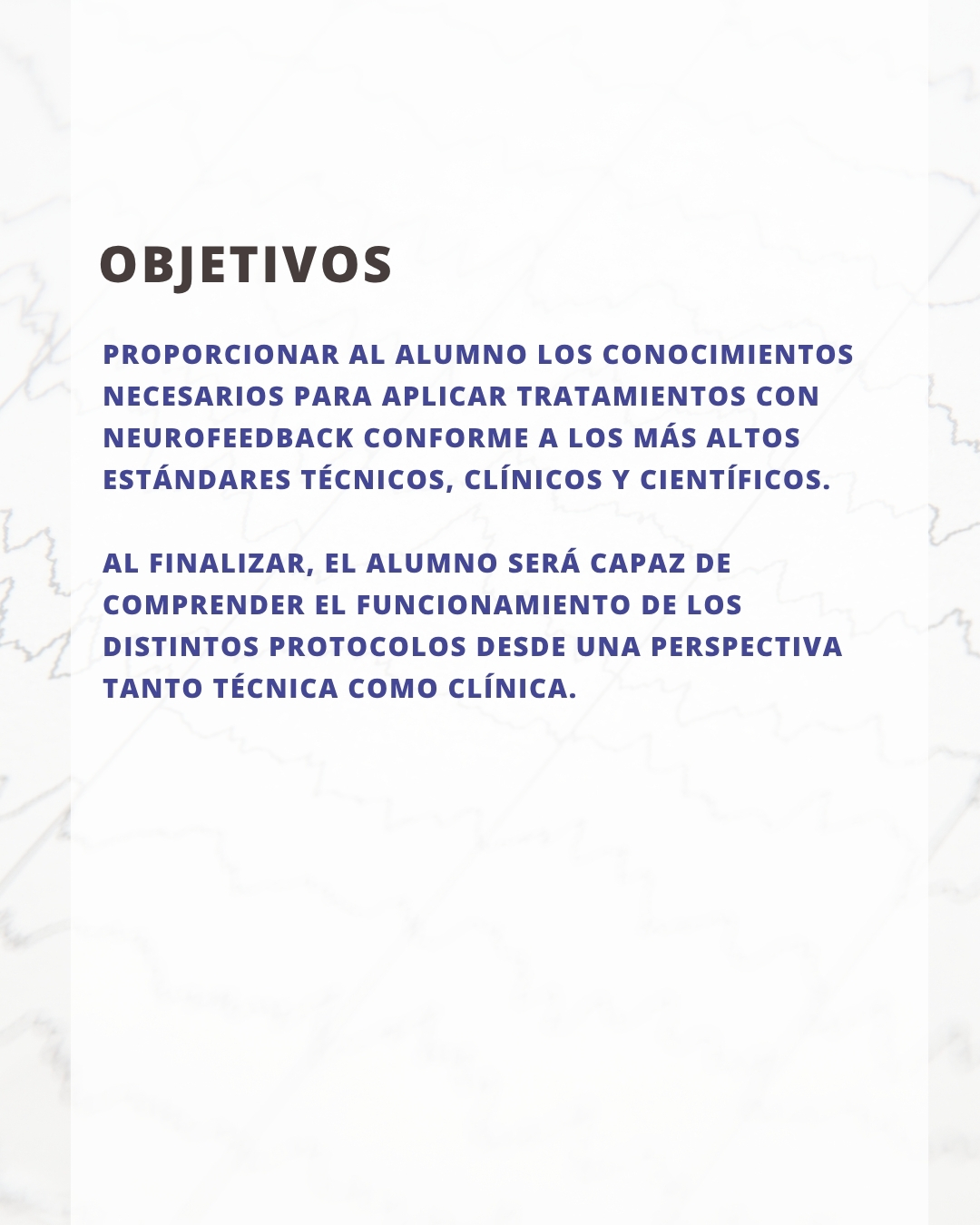 OBJETIVOS

PROPORCIONAR AL ALUMNO LOS CONOCIMIENTOS NECESARIOS PARA APLICAR TRATAMIENTOS CON NEUROFEEDBACK CONFORME A LOS MÁS ALTOS ESTÁNDARES TÉCNICOS, CLÍNICOS Y CIENTÍFICOS.

AL FINALIZAR, EL ALUMNO SERÁ CAPAZ DE COMPRENDER EL FUNCIONAMIENTO DE LOS DISTINTOS PROTOCOLOS DESDE UNA PERSPECTIVA TANTO TÉCNICA COMO CLÍNICA.